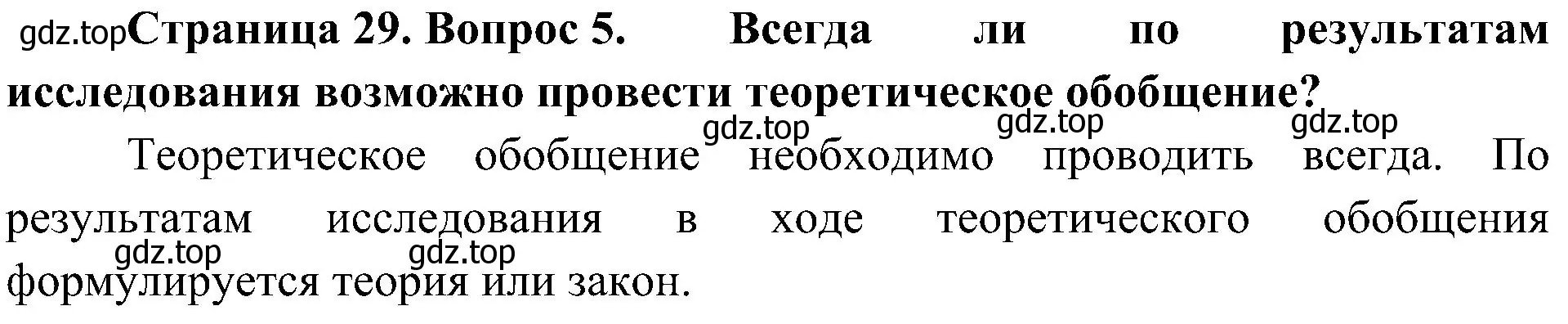 gdz.top Страница 29. Вопрос 5. Всегда ли по результатам исследования возможно провести теоретическое обобщение?

gdz.top gdz.top gdz.top

Теоретическое обобщение необходимо проводить всегда. По результатам исследования в ходе теоретического обобщения формулируется теория или закон.

gdz.top gdz.top